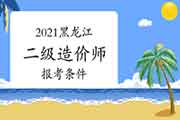 2021黑龙江

二级造价师

报考条件